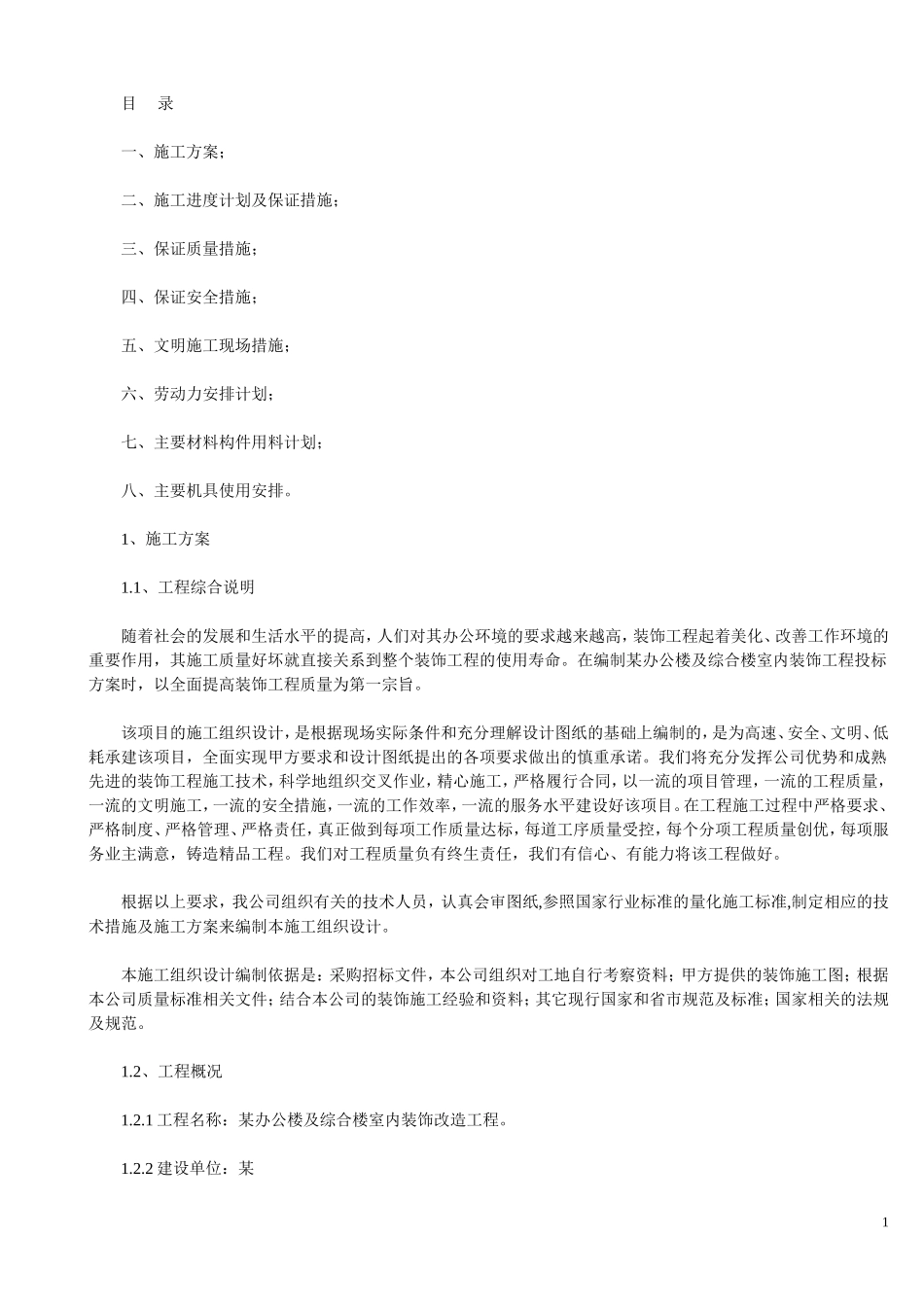 目　录

一、施工方案；

二、施工进度计划及保证措施；

三、保证质量措施；

四、保证安全措施；

五、文明施工现场措施；

六、劳动力安排计划；

七、主要材料构件用料计划；

八、主要机具使用安排。

1、施工方案

1.1、工程综合说明

随着社会的发展和生活水平的提高，人们对其办公环境的要求越来越高，装饰工程起着美化、改善工作环境的重要作用，其施工质量好坏就直接关系到整个装饰工程的使用寿命。在编制某办公楼及综合楼室内装饰工程投标方案时，以全面提高装饰工程质量为第一宗旨。

该项目的施工组织设计，是根据现场实际条件和充分理解设计图纸的基础上编制的，是为高速、安全、文明、低耗承建该项目，全面实现甲方要求和设计图纸提出的各项要求做出的慎重承诺。我们将充分发挥公司优势和成熟先进的装饰工程施工技术，科学地组织交叉作业，精心施工，严格履行合同，以一流的项目管理，一流的工程质量，一流的文明施工，一流的安全措施，一流的工作效率，一流的服务水平建设好该项目。在工程施工过程中严格要求、严格制度、严格管理、严格责任，真正做到每项工作质量达标，每道工序质量受控，每个分项工程质量创优，每项服务业主满意，铸造精品工程。我们对工程质量负有终生责任，我们有信心、有能力将该工程做好。

根据以上要求，我公司组织有关的技术人员，认真会审图纸,参照国家行业标准的量化施工标准,制定相应的技术措施及施工方案来编制本施工组织设计。

本施工组织设计编制依据是：采购招标文件，本公司组织对工地自行考察资料；甲方提供的装饰施工图；根据本公司质量标准相关文件；结合本公司的装饰施工经验和资料；其它现行国家和省市规范及标准；国家相关的法规及规范。

1.2、工程概况

1.2.1 工程名称：某办公楼及综合楼室内装饰改造工程。

1.2.2 建设单位：某

1